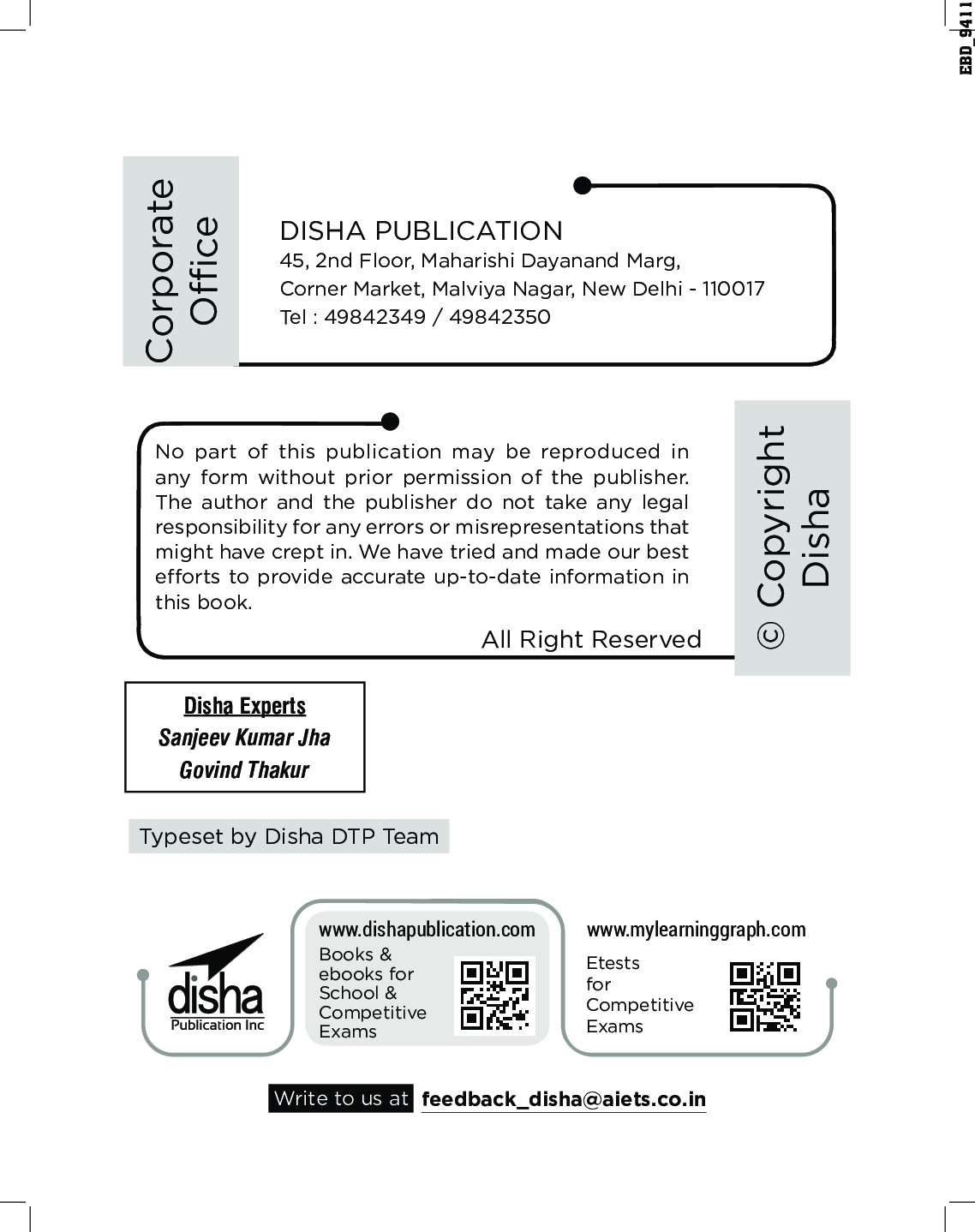 EBD_9411

Corporate Office

DISHA PUBLICATION
45, 2nd Floor, Maharishi Dayanand Marg,
Corner Market, Malviya Nagar, New Delhi - 110017
Tel : 49842349 / 49842350

No part of this publication may be reproduced in any form without prior permission of the publisher. The author and the publisher do not take any legal responsibility for any errors or misrepresentations that might have crept in. We have tried and made our best efforts to provide accurate up-to-date information in this book.

All Right Reserved

© Copyright Disha

Disha Experts
Sanjeev Kumar Jha
Govind Thakur

Typeset by Disha DTP Team

disha
Publication Inc

www.dishapublication.com
Books & ebooks for School & Competitive Exams

www.mylearninggraph.com
Etests for Competitive Exams

Write to us at feedback_disha@aiets.co.in